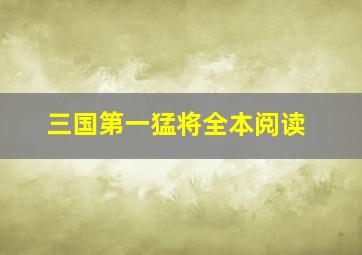 三国第一猛将全本阅读